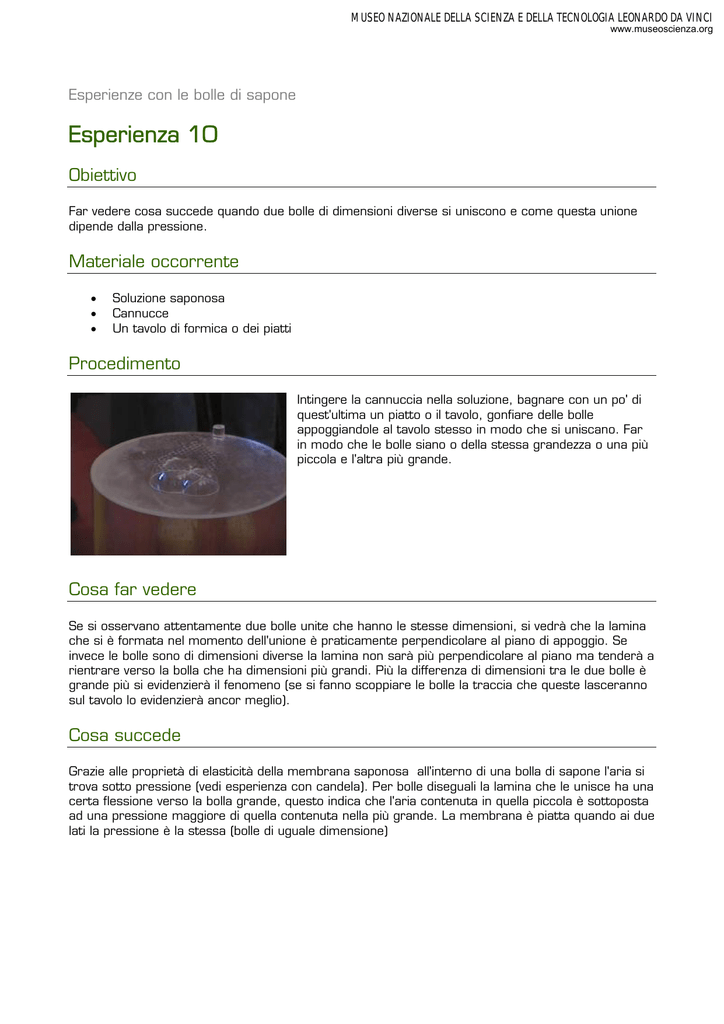 MUSEO NAZIONALE DELLA SCIENZA E DELLA TECNOLOGIA LEONARDO DA VINCI
www.museoscienza.org

Esperienze con le bolle di sapone

Esperienza 10

Obiettivo

Far vedere cosa succede quando due bolle di dimensioni diverse si uniscono e come questa unione dipende dalla pressione.

Materiale occorrente

• Soluzione saponosa
• Cannucce
• Un tavolo di formica o dei piatti

Procedimento

Intingere la cannuccia nella soluzione, bagnare con un po' di quest'ultima un piatto o il tavolo, gonfiare delle bolle appoggiandole al tavolo stesso in modo che si uniscano. Far in modo che le bolle siano o della stessa grandezza o una più piccola e l'altra più grande.

Cosa far vedere

Se si osservano attentamente due bolle unite che hanno le stesse dimensioni, si vedrà che la lamina che si è formata nel momento dell'unione è praticamente perpendicolare al piano di appoggio. Se invece le bolle sono di dimensioni diverse la lamina non sarà più perpendicolare al piano ma tenderà a rientrare verso la bolla che ha dimensioni più grandi. Più la differenza di dimensioni tra le due bolle è grande più si evidenzierà il fenomeno (se si fanno scoppiare le bolle la traccia che queste lasceranno sul tavolo lo evidenzierà ancor meglio).

Cosa succede

Grazie alle proprietà di elasticità della membrana saponosa all'interno di una bolla di sapone l'aria si trova sotto pressione (vedi esperienza con candela). Per bolle diseguali la lamina che le unisce ha una certa flessione verso la bolla grande, questo indica che l'aria contenuta in quella piccola è sottoposta ad una pressione maggiore di quella contenuta nella più grande. La membrana è piatta quando ai due lati la pressione è la stessa (bolle di uguale dimensione)